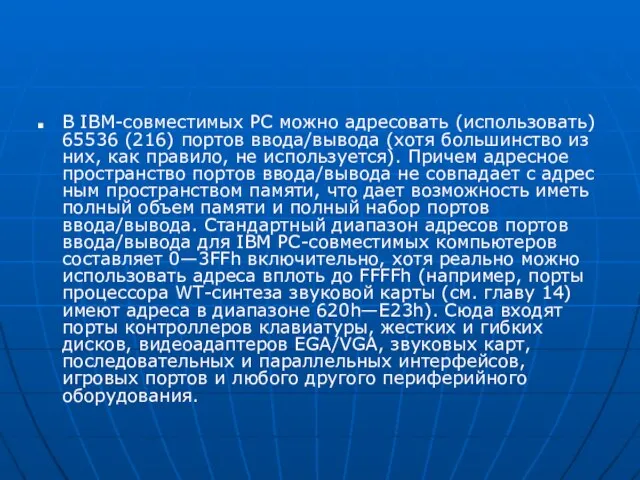 В IBM-совместимых PC можно адресовать (использовать) 65536 (216) портов ввода/вывода (хотя большинство из них, как правило, не используется). Причем адресное пространство портов ввода/вывода не совпадает с адрес ным пространством памяти, что дает возможность иметь полный объем памяти и полный набор портов ввода/вывода. Стандартный диапазон адресов портов ввода/вывода для IBM PC-совместимых компьютеров составляет 0—3FFh включительно, хотя реально можно использовать адреса вплоть до FFFFh (например, порты процессора WT-синтеза звуковой карты (см. главу 14) имеют адреса в диапазоне 620h—E23h). Сюда входят порты контроллеров клавиатуры, жестких и гибких дисков, видеоадаптеров EGA/VGA, звуковых карт, последовательных и параллельных интерфейсов, игровых портов и любого другого периферийного оборудования.